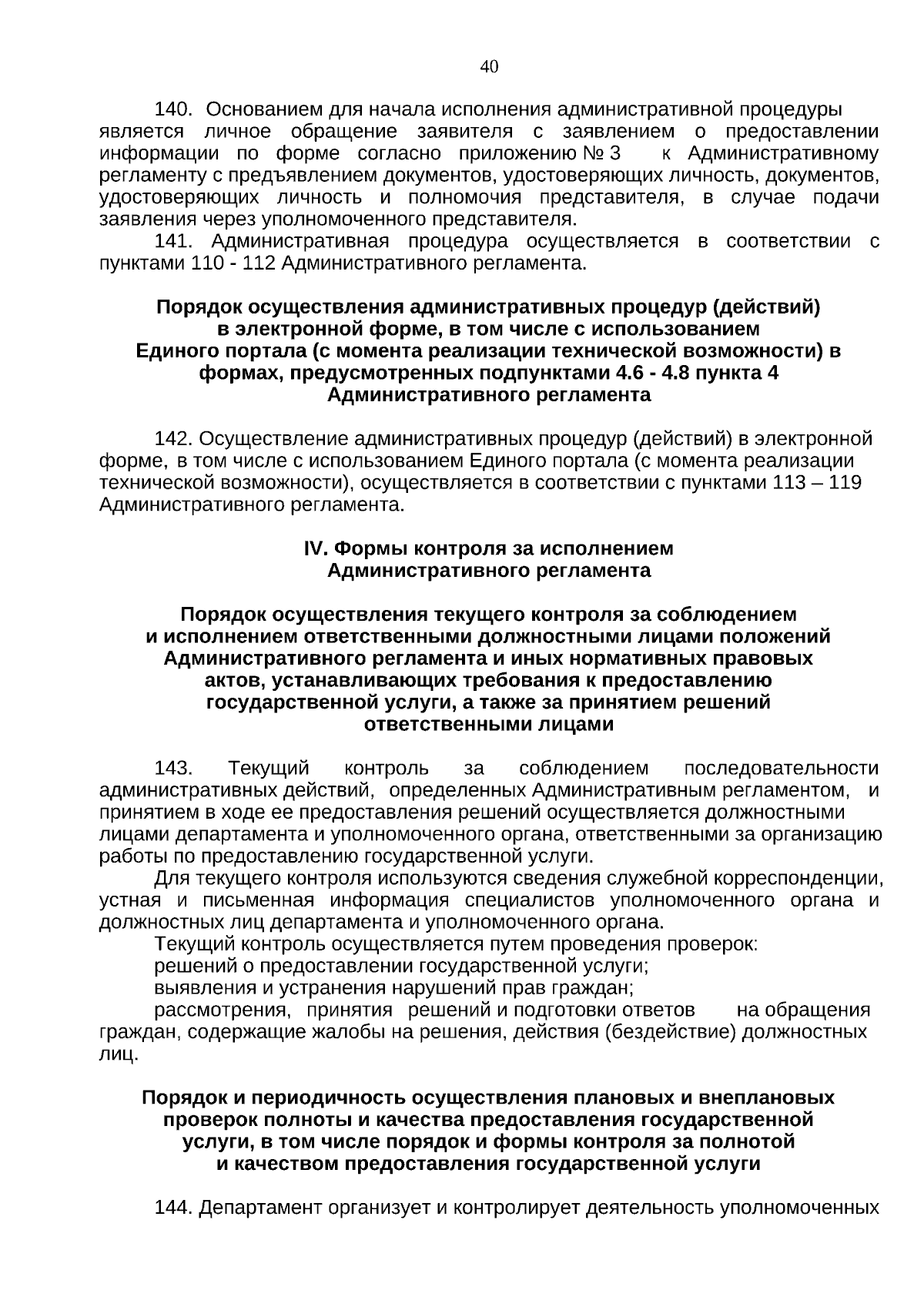 40

140. Основанием для начала исполнения административной процедуры является личное обращение заявителя с заявлением о предоставлении информации по форме согласно приложению № 3 к Административному регламенту с предъявлением документов, удостоверяющих личность, документов, удостоверяющих личность и полномочия представителя, в случае подачи заявления через уполномоченного представителя.

141. Административная процедура осуществляется в соответствии с пунктами 110 - 112 Административного регламента.

Порядок осуществления административных процедур (действий) в электронной форме, в том числе с использованием Единого портала (с момента реализации технической возможности) в формах, предусмотренных подпунктами 4.6 - 4.8 пункта 4 Административного регламента

142. Осуществление административных процедур (действий) в электронной форме, в том числе с использованием Единого портала (с момента реализации технической возможности), осуществляется в соответствии с пунктами 113 – 119 Административного регламента.

IV. Формы контроля за исполнением Административного регламента

Порядок осуществления текущего контроля за соблюдением и исполнением ответственными должностными лицами положений Административного регламента и иных нормативных правовых актов, устанавливающих требования к предоставлению государственной услуги, а также за принятием решений ответственными лицами

143. Текущий контроль за соблюдением последовательности административных действий, определенных Административным регламентом, и принятием в ходе ее предоставления решений осуществляется должностными лицами департамента и уполномоченного органа, ответственными за организацию работы по предоставлению государственной услуги.

Для текущего контроля используются сведения служебной корреспонденции, устная и письменная информация специалистов уполномоченного органа и должностных лиц департамента и уполномоченного органа.

Текущий контроль осуществляется путем проведения проверок:

решений о предоставлении государственной услуги;

выявления и устранения нарушений прав граждан;

рассмотрения, принятия решений и подготовки ответов на обращения граждан, содержащие жалобы на решения, действия (бездействие) должностных лиц.

Порядок и периодичность осуществления плановых и внеплановых проверок полноты и качества предоставления государственной услуги, в том числе порядок и формы контроля за полнотой и качеством предоставления государственной услуги

144. Департамент организует и контролирует деятельность уполномоченных